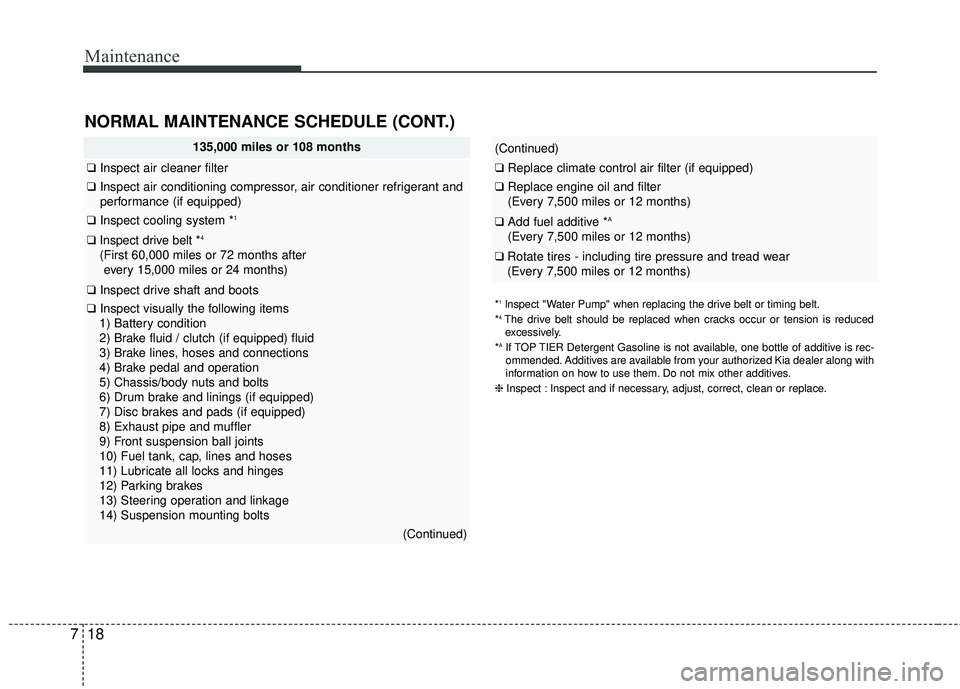 Maintenance

NORMAL MAINTENANCE SCHEDULE (CONT.)

135,000 miles or 108 months

❑ Inspect air cleaner filter

❑ Inspect air conditioning compressor, air conditioner refrigerant and performance (if equipped)

❑ Inspect cooling system *$^1$

❑ Inspect drive belt *$^4$
(First 60,000 miles or 72 months after every 15,000 miles or 24 months)

❑ Inspect drive shaft and boots

❑ Inspect visually the following items
1) Battery condition
2) Brake fluid / clutch (if equipped) fluid
3) Brake lines, hoses and connections
4) Brake pedal and operation
5) Chassis/body nuts and bolts
6) Drum brake and linings (if equipped)
7) Disc brakes and pads (if equipped)
8) Exhaust pipe and muffler
9) Front suspension ball joints
10) Fuel tank, cap, lines and hoses
11) Lubricate all locks and hinges
12) Parking brakes
13) Steering operation and linkage
14) Suspension mounting bolts

(Continued)

(Continued)

❑ Replace climate control air filter (if equipped)

❑ Replace engine oil and filter
(Every 7,500 miles or 12 months)

❑ Add fuel additive *$^A$
(Every 7,500 miles or 12 months)

❑ Rotate tires - including tire pressure and tread wear
(Every 7,500 miles or 12 months)

*$^1$ Inspect "Water Pump" when replacing the drive belt or timing belt.

*$^4$ The drive belt should be replaced when cracks occur or tension is reduced excessively.

*$^A$ If TOP TIER Detergent Gasoline is not available, one bottle of additive is recommended. Additives are available from your authorized Kia dealer along with information on how to use them. Do not mix other additives.

❈ Inspect : Inspect and if necessary, adjust, correct, clean or replace.

7 18

carmanualsonline.info